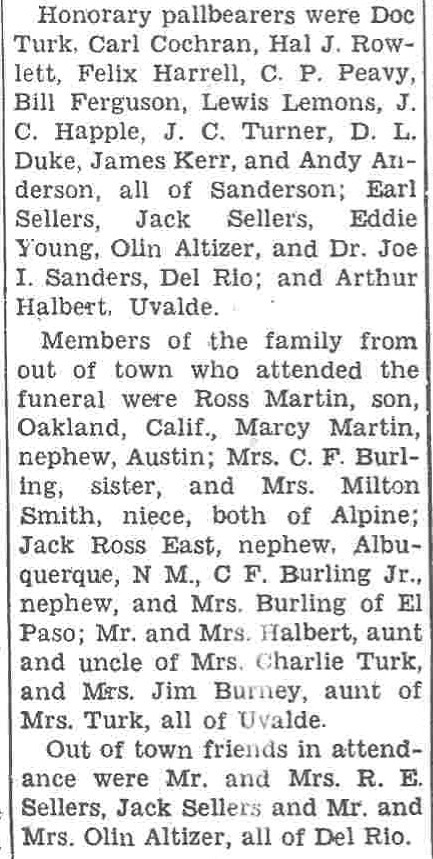 Honorary pallbearers were Doc Turk, Carl Cochran, Hal J. Rowlett, Felix Harrell, C. P. Peavy, Bill Ferguson, Lewis Lemons, J. C. Happle, J. C. Turner, D. L. Duke, James Kerr, and Andy Anderson, all of Sanderson; Earl Sellers, Jack Sellers, Eddie Young, Olin Altizer, and Dr. Joe I. Sanders, Del Rio; and Arthur Halbert, Uvalde.

Members of the family from out of town who attended the funeral were Ross Martin, son, Oakland, Calif., Marcy Martin, nephew, Austin; Mrs. C. F. Burling, sister, and Mrs. Milton Smith, niece, both of Alpine; Jack Ross East, nephew, Albuquerque, N M., C F. Burling Jr., nephew, and Mrs. Burling of El Paso; Mr. and Mrs. Halbert, aunt and uncle of Mrs. Charlie Turk, and Mrs. Jim Burney, aunt of Mrs. Turk, all of Uvalde.

Out of town friends in attendance were Mr. and Mrs. R. E. Sellers, Jack Sellers and Mr. and Mrs. Olin Altizer, all of Del Rio.